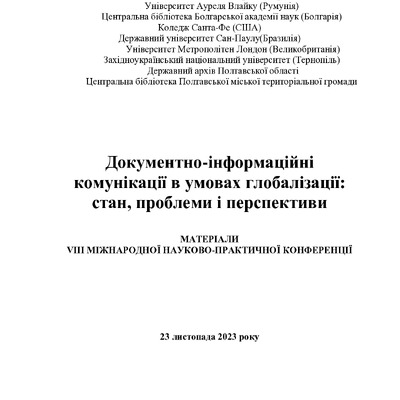 Університет Ауреля Влайку (Румунія)
Центральна бібліотека Болгарської академії наук (Болгарія)
Коледж Санта-Фе (США)
Державний університет Сан-Паулу(Бразилія)
Університет Метрополітен Лондон (Великобританія)
Західноукраїнський національний університет (Тернопіль)
Державний архів Полтавської області
Центральна бібліотека Полтавської міської територіальної громади

Документно-інформаційні комунікації в умовах глобалізації: стан, проблеми і перспективи

МАТЕРІАЛИ
VIII МІЖНАРОДНОЇ НАУКОВО-ПРАКТИЧНОЇ КОНФЕРЕНЦІЇ

23 листопада 2023 року